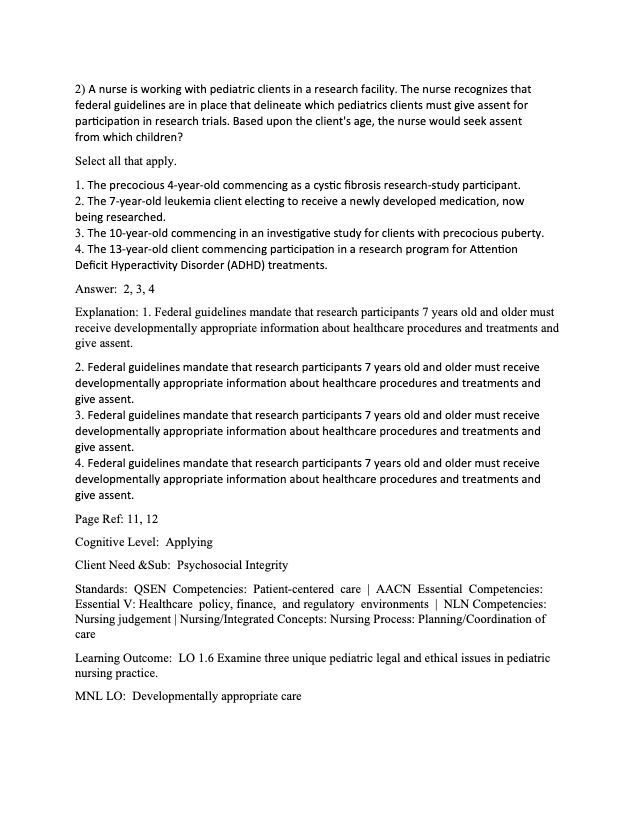 2) A nurse is working with pediatric clients in a research facility. The nurse recognizes that federal guidelines are in place that delineate which pediatrics clients must give assent for participation in research trials. Based upon the client's age, the nurse would seek assent from which children?

Select all that apply.

1. The precocious 4-year-old commencing as a cystic fibrosis research-study participant.
2. The 7-year-old leukemia client electing to receive a newly developed medication, now being researched.
3. The 10-year-old commencing in an investigative study for clients with precocious puberty.
4. The 13-year-old client commencing participation in a research program for Attention Deficit Hyperactivity Disorder (ADHD) treatments.

Answer: 2, 3, 4

Explanation: 1. Federal guidelines mandate that research participants 7 years old and older must receive developmentally appropriate information about healthcare procedures and treatments and give assent.

2. Federal guidelines mandate that research participants 7 years old and older must receive developmentally appropriate information about healthcare procedures and treatments and give assent.
3. Federal guidelines mandate that research participants 7 years old and older must receive developmentally appropriate information about healthcare procedures and treatments and give assent.
4. Federal guidelines mandate that research participants 7 years old and older must receive developmentally appropriate information about healthcare procedures and treatments and give assent.

Page Ref: 11, 12

Cognitive Level: Applying

Client Need &Sub: Psychosocial Integrity

Standards: QSEN Competencies: Patient-centered care | AACN Essential Competencies: Essential V: Healthcare policy, finance, and regulatory environments | NLN Competencies: Nursing judgement | Nursing/Integrated Concepts: Nursing Process: Planning/Coordination of care

Learning Outcome: LO 1.6 Examine three unique pediatric legal and ethical issues in pediatric nursing practice.

MNL LO: Developmentally appropriate care